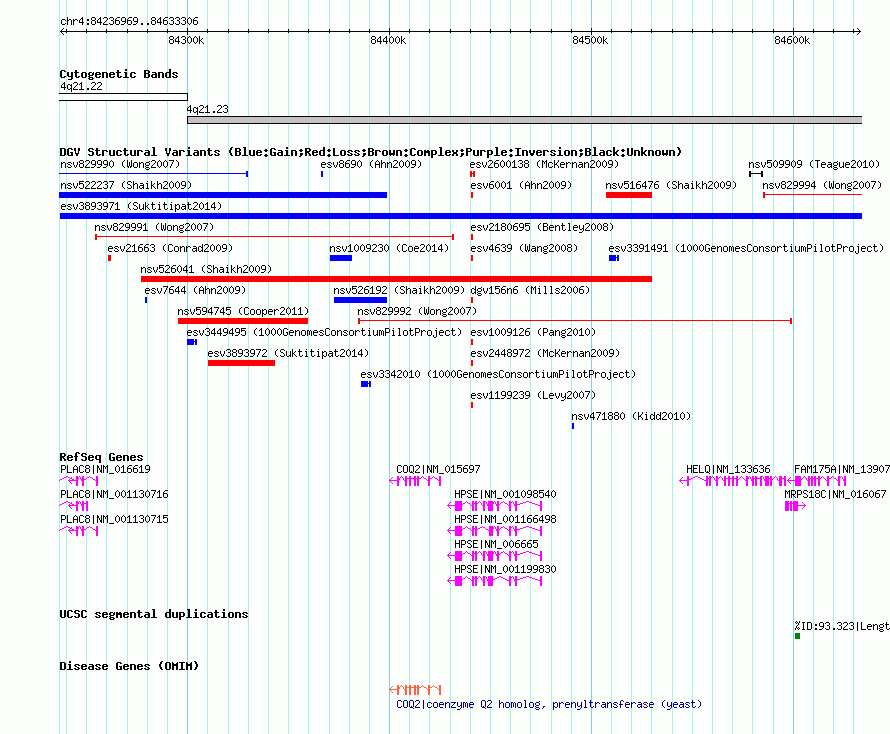 chr4:84236969..84633306

84300k 84400k 84500k 84600k

Cytogenetic Bands

4q21.22

4q21.23

DGV Structural Variants (Blue:Gain;Red:Loss;Brown:Complex;Purple:Inversion;Black:Unknown)

nsv829990 (Wong2007)
esv8690 (Ahn2009)
esv2600138 (McKernan2009)
nsv509909 (Teague2010)
nsv522237 (Shaikh2009)
esv6001 (Ahn2009)
nsv516476 (Shaikh2009)
nsv829994 (Wong2007)
esv3893971 (Suktitipat2014)
nsv829991 (Wong2007)
esv2180695 (Bentley2008)
esv21663 (Conrad2009)
nsv1009230 (Coe2014)
esv4639 (Wang2008)
esv3391491 (1000GenomesConsortiumPilotProject)
nsv526041 (Shaikh2009)
esv7644 (Ahn2009)
nsv526192 (Shaikh2009)
dgv156n6 (Mills2006)
nsv594745 (Cooper2011)
nsv829992 (Wong2007)
esv3449495 (1000GenomesConsortiumPilotProject)
esv1009126 (Pang2010)
esv3893972 (Suktitipat2014)
esv2448972 (McKernan2009)
esv3342010 (1000GenomesConsortiumPilotProject)
esv1199239 (Levy2007)
nsv471880 (Kidd2010)

RefSeq Genes

PLAC8|NM_016619
COQ2|NM_015697
HELQ|NM_133636
FAM175A|NM_13907
PLAC8|NM_001130716
HPSE|NM_001098540
MRPS18C|NM_016067
PLAC8|NM_001130715
HPSE|NM_001166498
HPSE|NM_006665
HPSE|NM_001199830

UCSC segmental duplications

%ID:93.323|Lengt

Disease Genes (OMIM)

COQ2|coenzyme Q2 homolog, prenyltransferase (yeast)